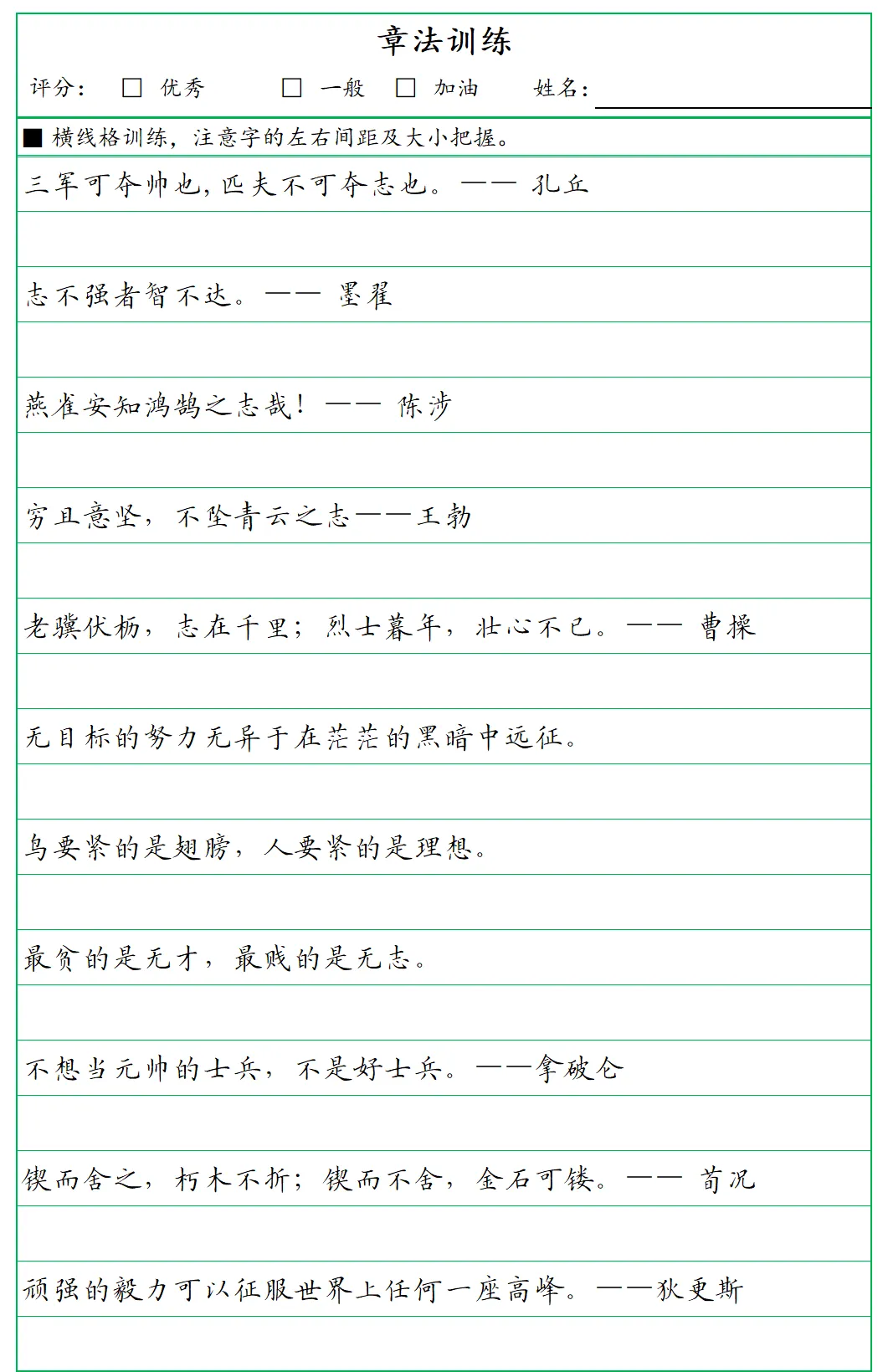 章法训练

评分： □ 优秀 □ 一般 □ 加油 姓名：

■ 横线格训练，注意字的左右间距及大小把握。

三军可夺帅也，匹夫不可夺志也。—— 孔丘

志不强者智不达。—— 墨翟

燕雀安知鸿鹄之志哉！—— 陈涉

穷且意坚，不坠青云之志——王勃

老骥伏枥，志在千里；烈士暮年，壮心不已。—— 曹操

无目标的努力无异于在茫茫的黑暗中远征。

鸟要紧的是翅膀，人要紧的是理想。

最贫的是无才，最贱的是无志。

不想当元帅的士兵，不是好士兵。——拿破仑

锲而舍之，朽木不折；锲而不舍，金石可镂。—— 荀况

顽强的毅力可以征服世界上任何一座高峰。——狄更斯